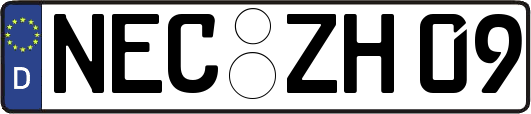 D NEC ZH 09